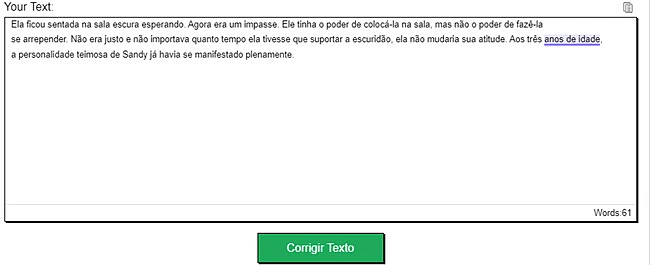 Your Text:

Ela ficou sentada na sala escura esperando. Agora era um impasse. Ele tinha o poder de colocá-la na sala, mas não o poder de fazê-la se arrepender. Não era justo e não importava quanto tempo ela tivesse que suportar a escuridão, ela não mudaria sua atitude. Aos três anos de idade, a personalidade teimosa de Sandy já havia se manifestado plenamente.

Words:61

Corrigir Texto